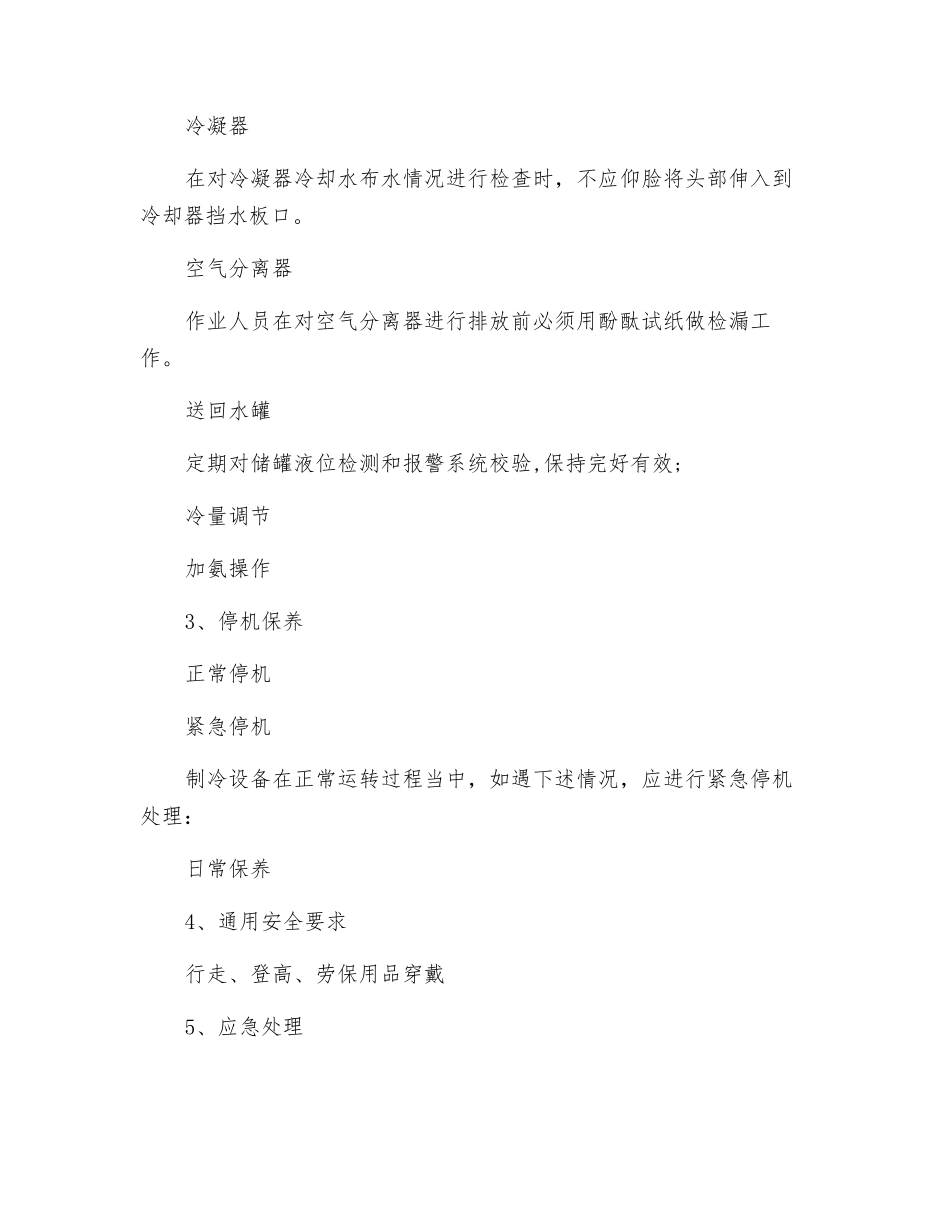 冷凝器

在对冷凝器冷却水布水情况进行检查时，不应仰脸将头部伸入到冷却器挡水板口。

空气分离器

作业人员在对空气分离器进行排放前必须用酚酞试纸做检漏工作。

送回水罐

定期对储罐液位检测和报警系统校验,保持完好有效;

冷量调节

加氨操作

3、停机保养

正常停机

紧急停机

制冷设备在正常运转过程当中，如遇下述情况，应进行紧急停机处理：

日常保养

4、通用安全要求

行走、登高、劳保用品穿戴

5、应急处理